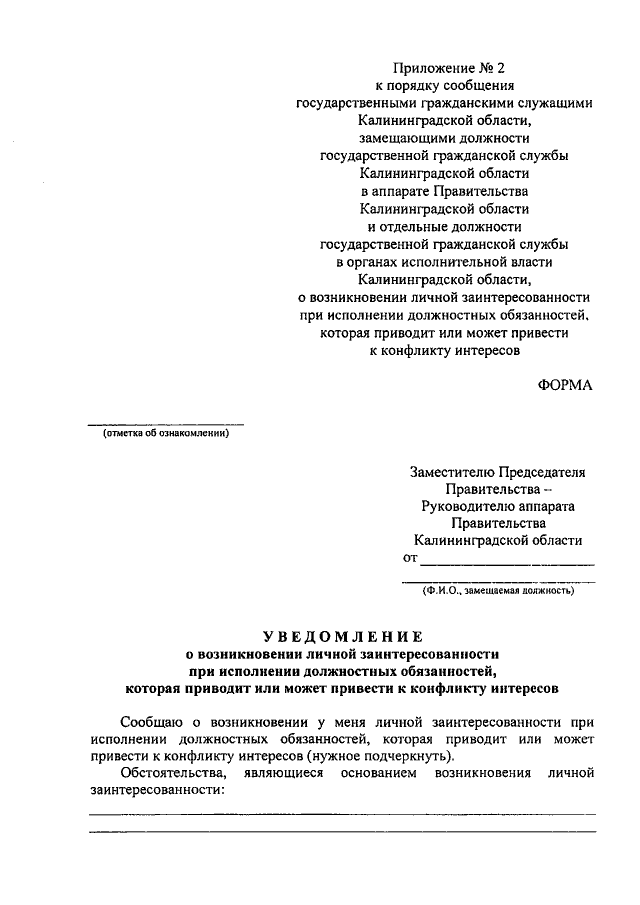 Приложение № 2
к порядку сообщения
государственными гражданскими служащими
Калининградской области,
замещающими должности
государственной гражданской службы
Калининградской области
в аппарате Правительства
Калининградской области
и отдельные должности
государственной гражданской службы
в органах исполнительной власти
Калининградской области,
о возникновении личной заинтересованности
при исполнении должностных обязанностей,
которая приводит или может привести
к конфликту интересов

ФОРМА

(отметка об ознакомлении)

Заместителю Председателя
Правительства –
Руководителю аппарата
Правительства
Калининградской области
от

(Ф.И.О., замещаемая должность)

УВЕДОМЛЕНИЕ
о возникновении личной заинтересованности
при исполнении должностных обязанностей,
которая приводит или может привести к конфликту интересов

Сообщаю о возникновении у меня личной заинтересованности при исполнении должностных обязанностей, которая приводит или может привести к конфликту интересов (нужное подчеркнуть).

Обстоятельства, являющиеся основанием возникновения личной заинтересованности: